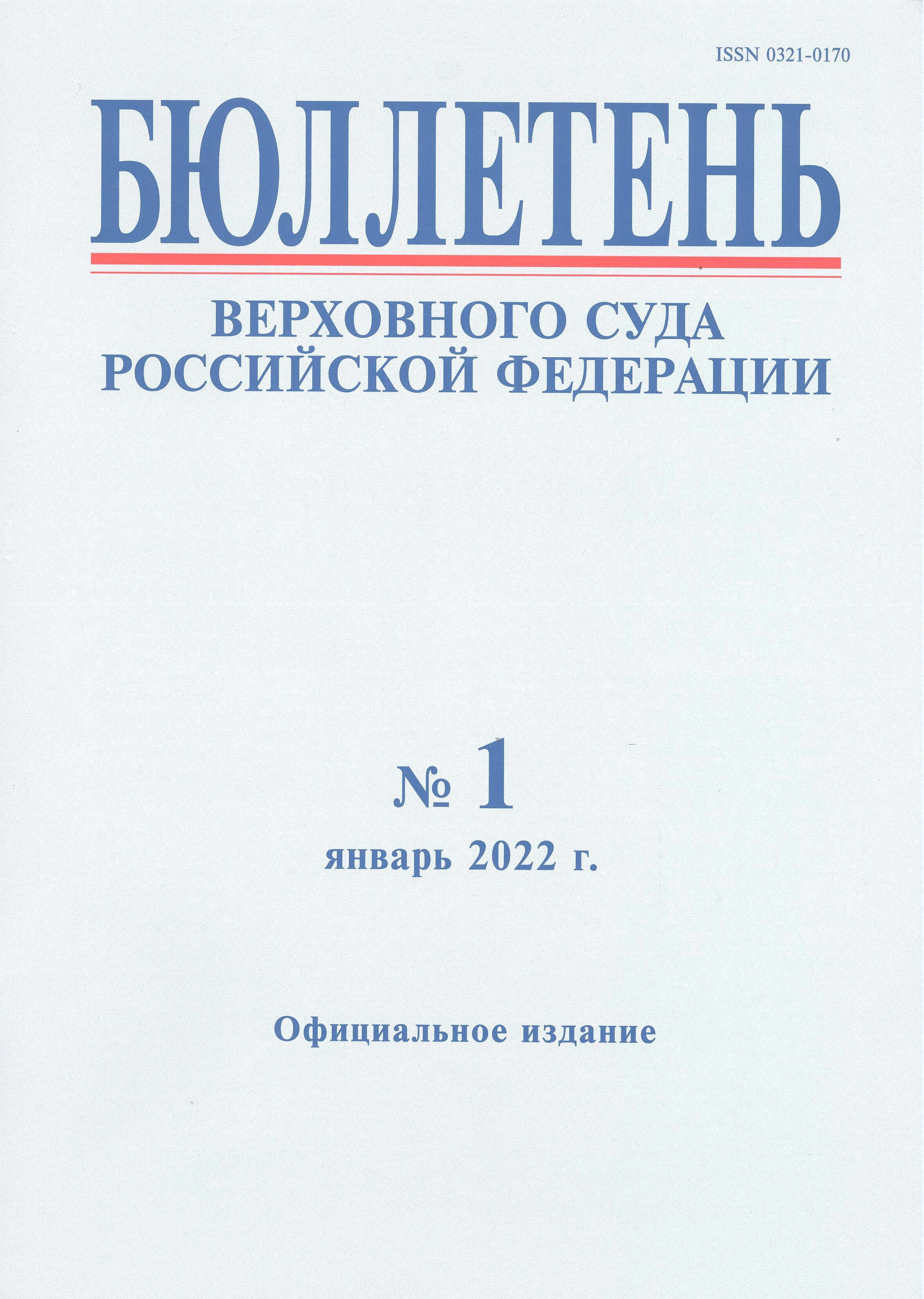 ISSN 0321-0170

БЮЛЛЕТЕНЬ

ВЕРХОВНОГО СУДА
РОССИЙСКОЙ ФЕДЕРАЦИИ

№ 1
январь 2022 г.

Официальное издание